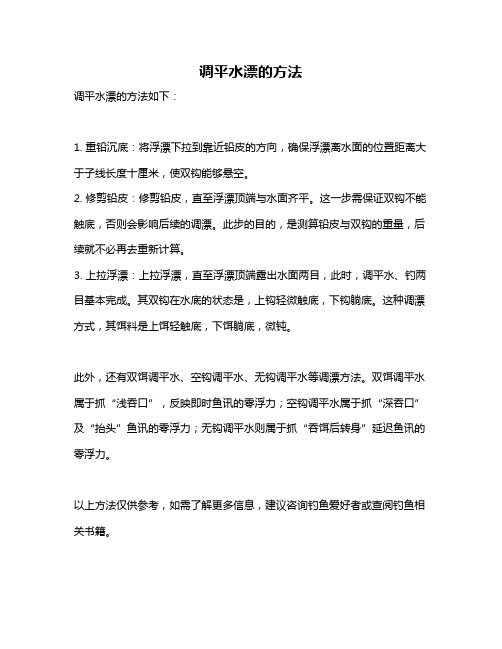 调平水漂的方法

调平水漂的方法如下：

1. 重铅沉底：将浮漂下拉到靠近铅皮的方向，确保浮漂离水面的位置距离大于子线长度十厘米，使双钩能够悬空。

2. 修剪铅皮：修剪铅皮，直至浮漂顶端与水面齐平。这一步需保证双钩不能触底，否则会影响后续的调漂。此步的目的，是测算铅皮与双钩的重量，后续就不必再去重新计算。

3. 上拉浮漂：上拉浮漂，直至浮漂顶端露出水面两目，此时，调平水、钓两目基本完成。其双钩在水底的状态是，上钩轻微触底，下钩躺底。这种调漂方式，其饵料是上饵轻触底，下饵躺底，微钝。

此外，还有双饵调平水、空钩调平水、无钩调平水等调漂方法。双饵调平水属于抓“浅吞口”，反映即时鱼讯的零浮力；空钩调平水属于抓“深吞口”及“抬头”鱼讯的零浮力；无钩调平水则属于抓“吞饵后转身”延迟鱼讯的零浮力。

以上方法仅供参考，如需了解更多信息，建议咨询钓鱼爱好者或查阅钓鱼相关书籍。